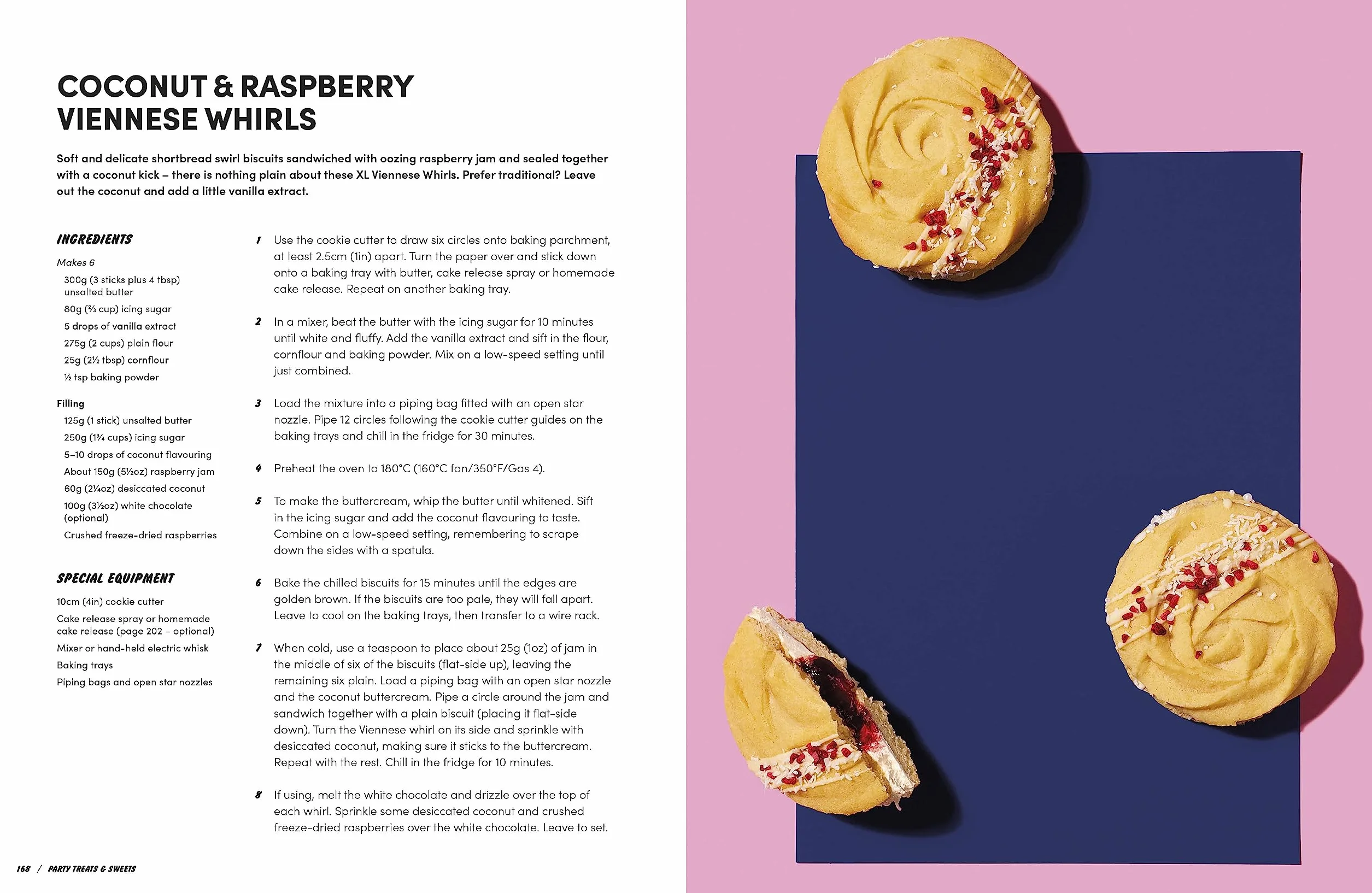 COCONUT & RASPBERRY VIENNESE WHIRLS

Soft and delicate shortbread swirl biscuits sandwiched with oozing raspberry jam and sealed together with a coconut kick – there is nothing plain about these XL Viennese Whirls. Prefer traditional? Leave out the coconut and add a little vanilla extract.

INGREDIENTS

Makes 6

300g (3 sticks plus 4 tbsp) unsalted butter
80g (⅔ cup) icing sugar
5 drops of vanilla extract
275g (2 cups) plain flour
25g (2½ tbsp) cornflour
½ tsp baking powder

Filling
125g (1 stick) unsalted butter
250g (1¾ cups) icing sugar
5–10 drops of coconut flavouring
About 150g (5½oz) raspberry jam
60g (2¼oz) desiccated coconut
100g (3½oz) white chocolate (optional)
Crushed freeze-dried raspberries

SPECIAL EQUIPMENT

10cm (4in) cookie cutter
Cake release spray or homemade cake release (page 202 – optional)
Mixer or hand-held electric whisk
Baking trays
Piping bags and open star nozzles

1 Use the cookie cutter to draw six circles onto baking parchment, at least 2.5cm (1in) apart. Turn the paper over and stick down onto a baking tray with butter, cake release spray or homemade cake release. Repeat on another baking tray.

2 In a mixer, beat the butter with the icing sugar for 10 minutes until white and fluffy. Add the vanilla extract and sift in the flour, cornflour and baking powder. Mix on a low-speed setting until just combined.

3 Load the mixture into a piping bag fitted with an open star nozzle. Pipe 12 circles following the cookie cutter guides on the baking trays and chill in the fridge for 30 minutes.

4 Preheat the oven to 180°C (160°C fan/350°F/Gas 4).

5 To make the buttercream, whip the butter until whitened. Sift in the icing sugar and add the coconut flavouring to taste. Combine on a low-speed setting, remembering to scrape down the sides with a spatula.

6 Bake the chilled biscuits for 15 minutes until the edges are golden brown. If the biscuits are too pale, they will fall apart. Leave to cool on the baking trays, then transfer to a wire rack.

7 When cold, use a teaspoon to place about 25g (1oz) of jam in the middle of six of the biscuits (flat-side up), leaving the remaining six plain. Load a piping bag with an open star nozzle and the coconut buttercream. Pipe a circle around the jam and sandwich together with a plain biscuit (placing it flat-side down). Turn the Viennese whirl on its side and sprinkle with desiccated coconut, making sure it sticks to the buttercream. Repeat with the rest. Chill in the fridge for 10 minutes.

8 If using, melt the white chocolate and drizzle over the top of each whirl. Sprinkle some desiccated coconut and crushed freeze-dried raspberries over the white chocolate. Leave to set.

168 / PARTY TREATS & SWEETS